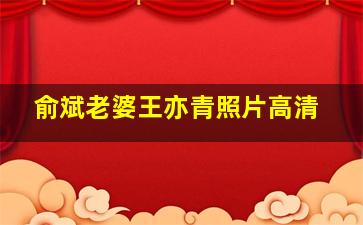 俞斌老婆王亦青照片高清